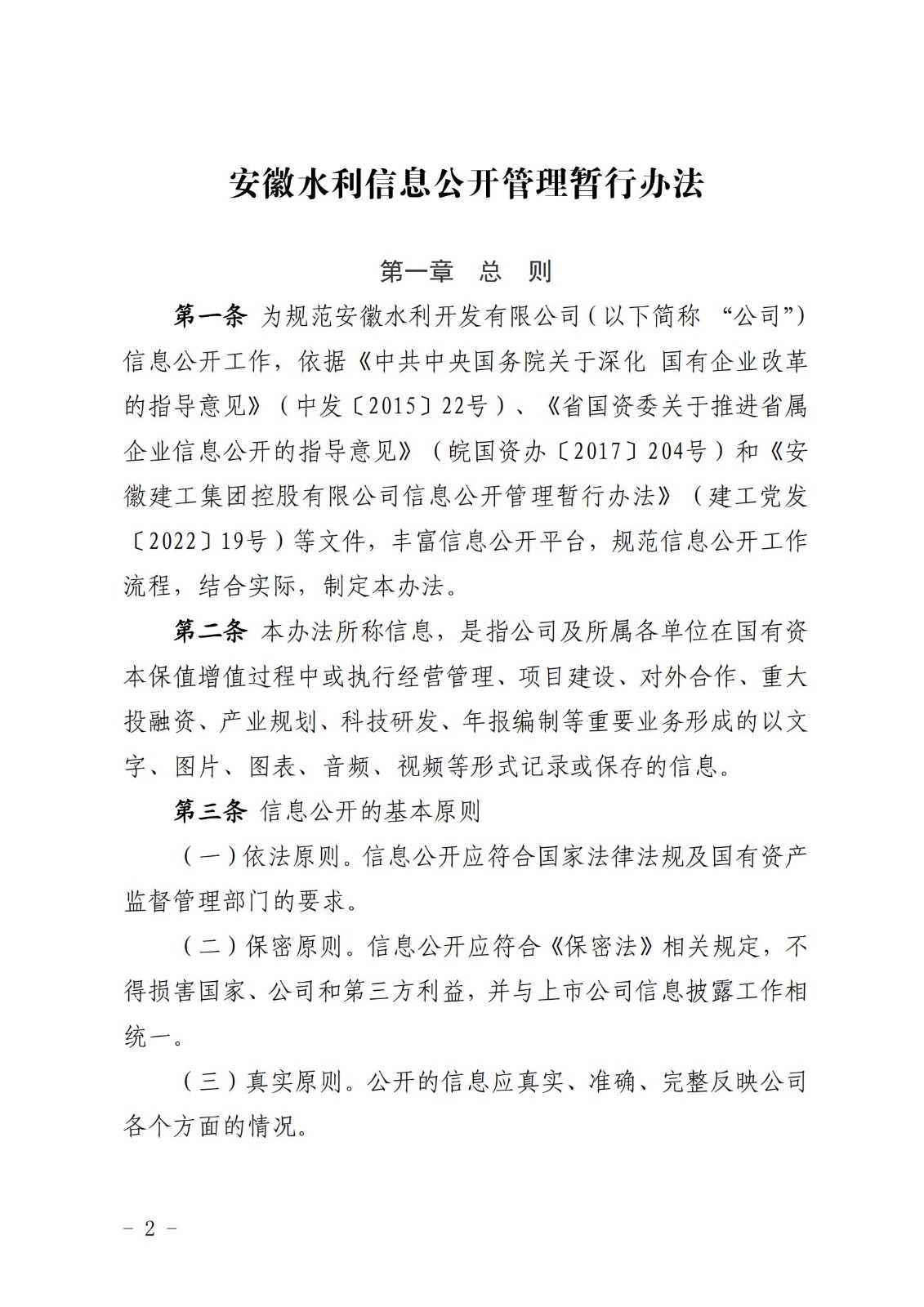 安徽水利信息公开管理暂行办法

第一章 总 则

第一条 为规范安徽水利开发有限公司（以下简称 “公司”）信息公开工作，依据《中共中央国务院关于深化 国有企业改革的指导意见》（中发〔2015〕22号）、《省国资委关于推进省属企业信息公开的指导意见》（皖国资办〔2017〕204号）和《安徽建工集团控股有限公司信息公开管理暂行办法》（建工党发〔2022〕19号）等文件，丰富信息公开平台，规范信息公开工作流程，结合实际，制定本办法。

第二条 本办法所称信息，是指公司及所属各单位在国有资本保值增值过程中或执行经营管理、项目建设、对外合作、重大投融资、产业规划、科技研发、年报编制等重要业务形成的以文字、图片、图表、音频、视频等形式记录或保存的信息。

第三条 信息公开的基本原则

（一）依法原则。信息公开应符合国家法律法规及国有资产监督管理部门的要求。

（二）保密原则。信息公开应符合《保密法》相关规定，不得损害国家、公司和第三方利益，并与上市公司信息披露工作相统一。

（三）真实原则。公开的信息应真实、准确、完整反映公司各个方面的情况。

－ 2 －